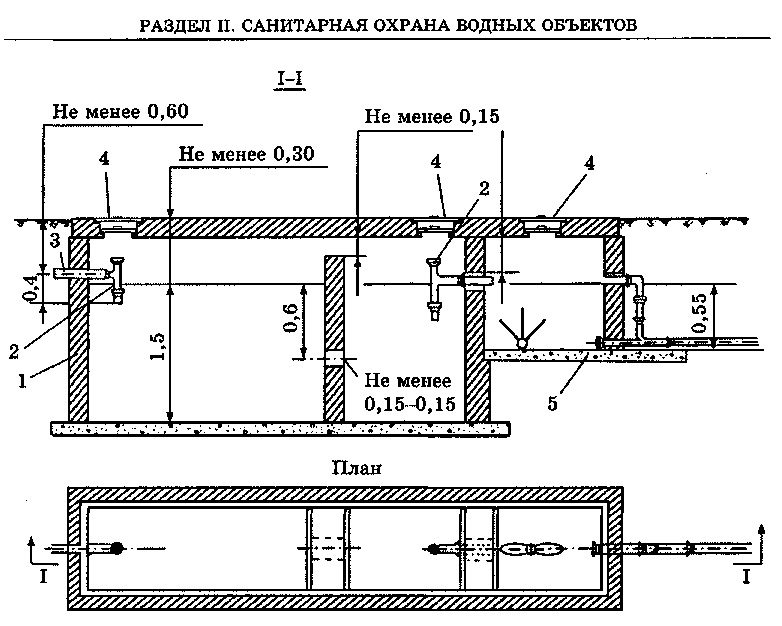 РАЗДЕЛ II. САНИТАРНАЯ ОХРАНА ВОДНЫХ ОБЪЕКТОВ

I–I

Не менее 0,60

Не менее 0,30

Не менее 0,15

4

4

4

2

3

0,4

2

1

1,5

0,6

Не менее 0,15–0,15

0,55

5

План

I

I